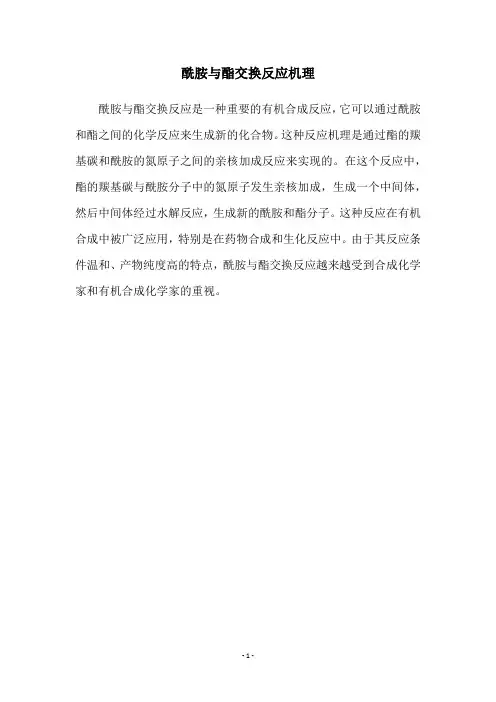 酰胺与酯交换反应机理

酰胺与酯交换反应是一种重要的有机合成反应，它可以通过酰胺和酯之间的化学反应来生成新的化合物。这种反应机理是通过酯的羰基碳和酰胺的氮原子之间的亲核加成反应来实现的。在这个反应中，酯的羰基碳与酰胺分子中的氮原子发生亲核加成，生成一个中间体，然后中间体经过水解反应，生成新的酰胺和酯分子。这种反应在有机合成中被广泛应用，特别是在药物合成和生化反应中。由于其反应条件温和、产物纯度高的特点，酰胺与酯交换反应越来越受到合成化学家和有机合成化学家的重视。

- 1 -